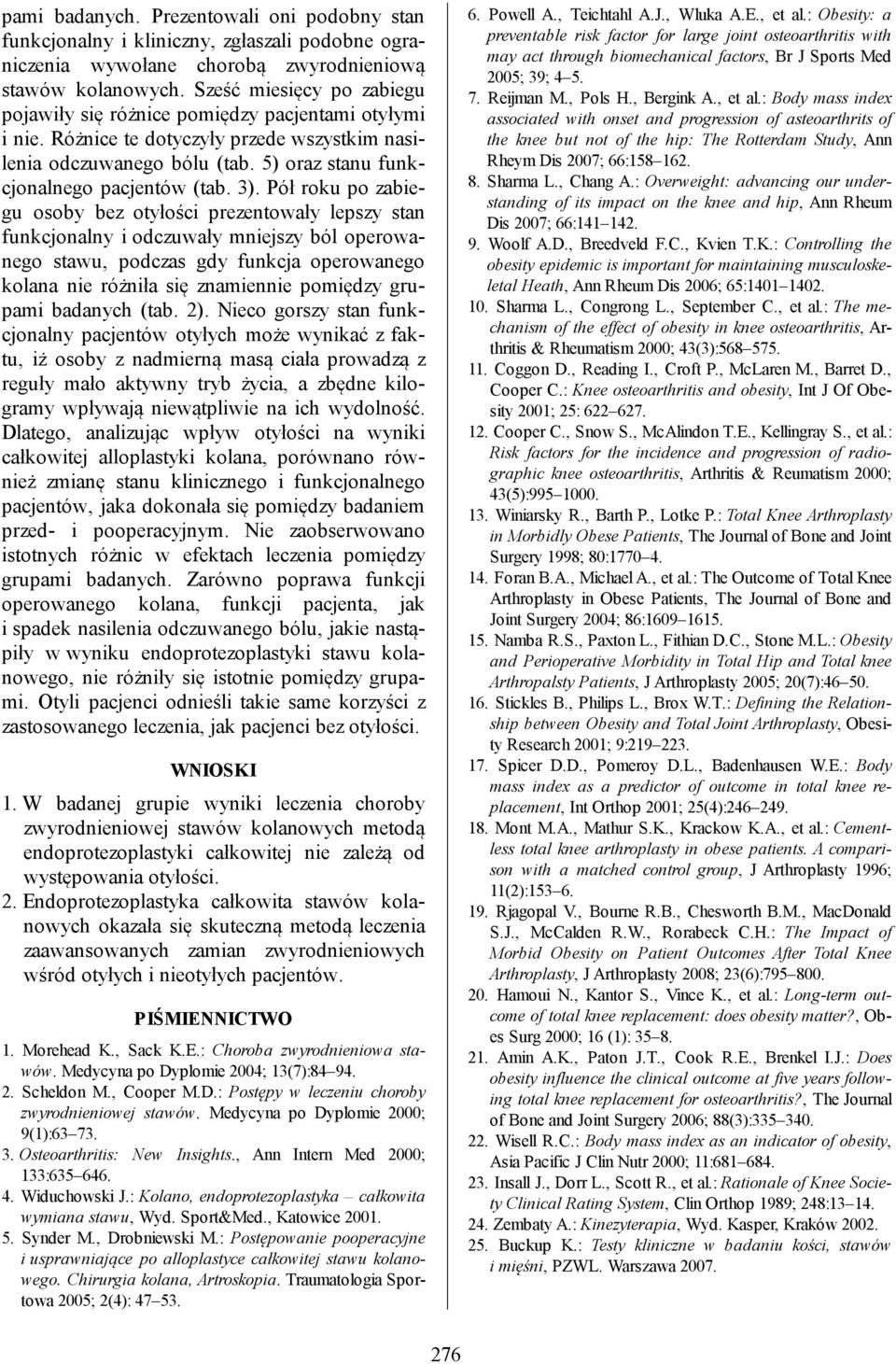 pami badanych. Prezentowali oni podobny stan funkcjonalny i kliniczny, zgłaszali podobne ograniczenia wywołane chorobą zwyrodnieniową stawów kolanowych. Sześć miesięcy po zabiegu pojawiły się różnice pomiędzy pacjentami otyłymi i nie. Różnice te dotyczyły przede wszystkim nasilenia odczuwanego bólu (tab. 5) oraz stanu funkcjonalnego pacjentów (tab. 3). Pół roku po zabiegu osoby bez otyłości prezentowały lepszy stan funkcjonalny i odczuwały mniejszy ból operowanego stawu, podczas gdy funkcja operowanego kolana nie różniła się znamiennie pomiędzy grupami badanych (tab. 2). Nieco gorszy stan funkcjonalny pacjentów otyłych może wynikać z faktu, iż osoby z nadmierną masą ciała prowadzą z reguły mało aktywny tryb życia, a zbędne kilogramy wpływają niewątpliwie na ich wydolność. Dlatego, analizując wpływ otyłości na wyniki całkowitej alloplastyki kolana, porównano również zmianę stanu klinicznego i funkcjonalnego pacjentów, jaka dokonała się pomiędzy badaniem przed- i pooperacyjnym. Nie zaobserwowano istotnych różnic w efektach leczenia pomiędzy grupami badanych. Zarówno poprawa funkcji operowanego kolana, funkcji pacjenta, jak i spadek nasilenia odczuwanego bólu, jakie nastąpiły w wyniku endoprotezoplastyki stawu kolanowego, nie różniły się istotnie pomiędzy grupami. Otyli pacjenci odnieśli takie same korzyści z zastosowanego leczenia, jak pacjenci bez otyłości.

WNIOSKI

1. W badanej grupie wyniki leczenia choroby zwyrodnieniowej stawów kolanowych metodą endoprotezoplastyki całkowitej nie zależą od występowania otyłości.
2. Endoprotezoplastyka całkowita stawów kolanowych okazała się skuteczną metodą leczenia zaawansowanych zamian zwyrodnieniowych wśród otyłych i nieotyłych pacjentów.

PIŚMIENNICTWO

1. Morehead K., Sack K.E.: Choroba zwyrodnieniowa stawów. Medycyna po Dyplomie 2004; 13(7):84–94.
2. Scheldon M., Cooper M.D.: Postępy w leczeniu choroby zwyrodnieniowej stawów. Medycyna po Dyplomie 2000; 9(1):63–73.
3. Osteoarthritis: New Insights., Ann Intern Med 2000; 133:635–646.
4. Widuchowski J.: Kolano, endoprotezoplastyka – całkowita wymiana stawu, Wyd. Sport&Med., Katowice 2001.
5. Synder M., Drobniewski M.: Postępowanie pooperacyjne i usprawniające po alloplastyce całkowitej stawu kolanowego. Chirurgia kolana, Artroskopia. Traumatologia Sportowa 2005; 2(4): 47–53.
6. Powell A., Teichtahl A.J., Wluka A.E., et al.: Obesity: a preventable risk factor for large joint osteoarthritis with may act through biomechanical factors, Br J Sports Med 2005; 39; 4–5.
7. Reijman M., Pols H., Bergink A., et al.: Body mass index associated with onset and progression of asteoarthrits of the knee but not of the hip: The Rotterdam Study, Ann Rheym Dis 2007; 66:158–162.
8. Sharma L., Chang A.: Overweight: advancing our understanding of its impact on the knee and hip, Ann Rheum Dis 2007; 66:141–142.
9. Woolf A.D., Breedveld F.C., Kvien T.K.: Controlling the obesity epidemic is important for maintaining musculoskeletal Heath, Ann Rheum Dis 2006; 65:1401–1402.
10. Sharma L., Congrong L., September C., et al.: The mechanism of the effect of obesity in knee osteoarthritis, Arthritis & Rheumatism 2000; 43(3):568–575.
11. Coggon D., Reading I., Croft P., McLaren M., Barret D., Cooper C.: Knee osteoarthritis and obesity, Int J Of Obesity 2001; 25: 622–627.
12. Cooper C., Snow S., McAlindon T.E., Kellingray S., et al.: Risk factors for the incidence and progression of radiographic knee osteoarthritis, Arthritis & Reumatism 2000; 43(5):995–1000.
13. Winiarsky R., Barth P., Lotke P.: Total Knee Arthroplasty in Morbidly Obese Patients, The Journal of Bone and Joint Surgery 1998; 80:1770–4.
14. Foran B.A., Michael A., et al.: The Outcome of Total Knee Arthroplasty in Obese Patients, The Journal of Bone and Joint Surgery 2004; 86:1609–1615.
15. Namba R.S., Paxton L., Fithian D.C., Stone M.L.: Obesity and Perioperative Morbidity in Total Hip and Total knee Arthropalsty Patients, J Arthroplasty 2005; 20(7):46–50.
16. Stickles B., Philips L., Brox W.T.: Defining the Relationship between Obesity and Total Joint Arthroplasty, Obesity Research 2001; 9:219–223.
17. Spicer D.D., Pomeroy D.L., Badenhausen W.E.: Body mass index as a predictor of outcome in total knee replacement, Int Orthop 2001; 25(4):246–249.
18. Mont M.A., Mathur S.K., Krackow K.A., et al.: Cementless total knee arthroplasty in obese patients. A comparison with a matched control group, J Arthroplasty 1996; 11(2):153–6.
19. Rjagopal V., Bourne R.B., Chesworth B.M., MacDonald S.J., McCalden R.W., Rorabeck C.H.: The Impact of Morbid Obesity on Patient Outcomes After Total Knee Arthroplasty, J Arthroplasty 2008; 23(6):795–800.
20. Hamoui N., Kantor S., Vince K., et al.: Long-term outcome of total knee replacement: does obesity matter?, Obes Surg 2000; 16 (1): 35–8.
21. Amin A.K., Paton J.T., Cook R.E., Brenkel I.J.: Does obesity influence the clinical outcome at five years following total knee replacement for osteoarthritis?, The Journal of Bone and Joint Surgery 2006; 88(3):335–340.
22. Wisell R.C.: Body mass index as an indicator of obesity, Asia Pacific J Clin Nutr 2000; 11:681–684.
23. Insall J., Dorr L., Scott R., et al.: Rationale of Knee Society Clinical Rating System, Clin Orthop 1989; 248:13–14.
24. Zembaty A.: Kinezyterapia, Wyd. Kasper, Kraków 2002.
25. Buckup K.: Testy kliniczne w badaniu kości, stawów i mięśni, PZWL. Warszawa 2007.

276